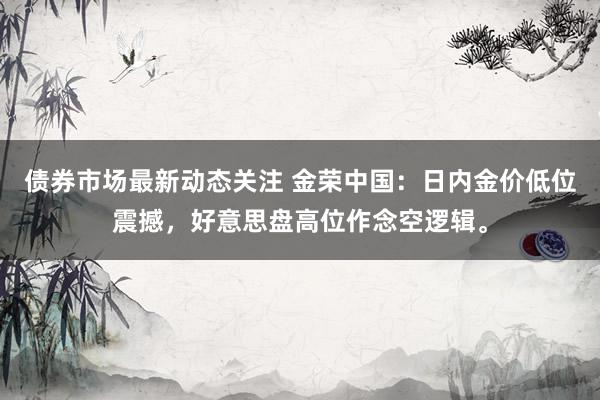 债券市场最新动态关注 金荣中国：日内金价低位震撼，好意思盘高位作念空逻辑。